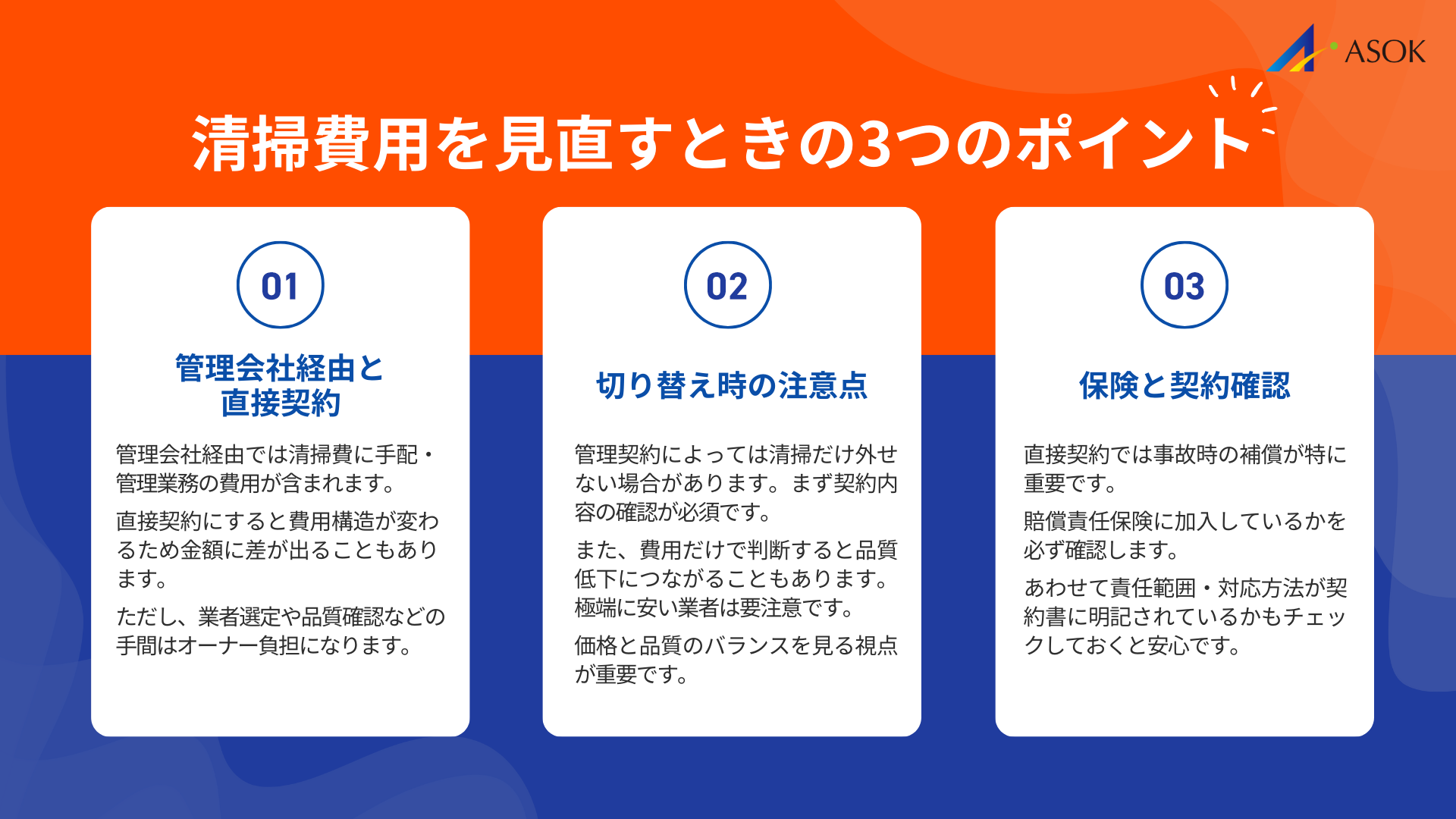 ASOK

清掃費用を見直すときの3つのポイント

01

管理会社経由と直接契約

管理会社経由では清掃費に手配・管理業務の費用が含まれます。

直接契約にすると費用構造が変わるため金額に差が出ることもあります。

ただし、業者選定や品質確認などの手間はオーナー負担になります。

02

切り替え時の注意点

管理契約によっては清掃だけ外せない場合があります。まず契約内容の確認が必須です。

また、費用だけで判断すると品質低下につながることもあります。極端に安い業者は要注意です。

価格と品質のバランスを見る視点が重要です。

03

保険と契約確認

直接契約では事故時の補償が特に重要です。

賠償責任保険に加入しているかを必ず確認します。

あわせて責任範囲・対応方法が契約書に明記されているかもチェックしておくと安心です。